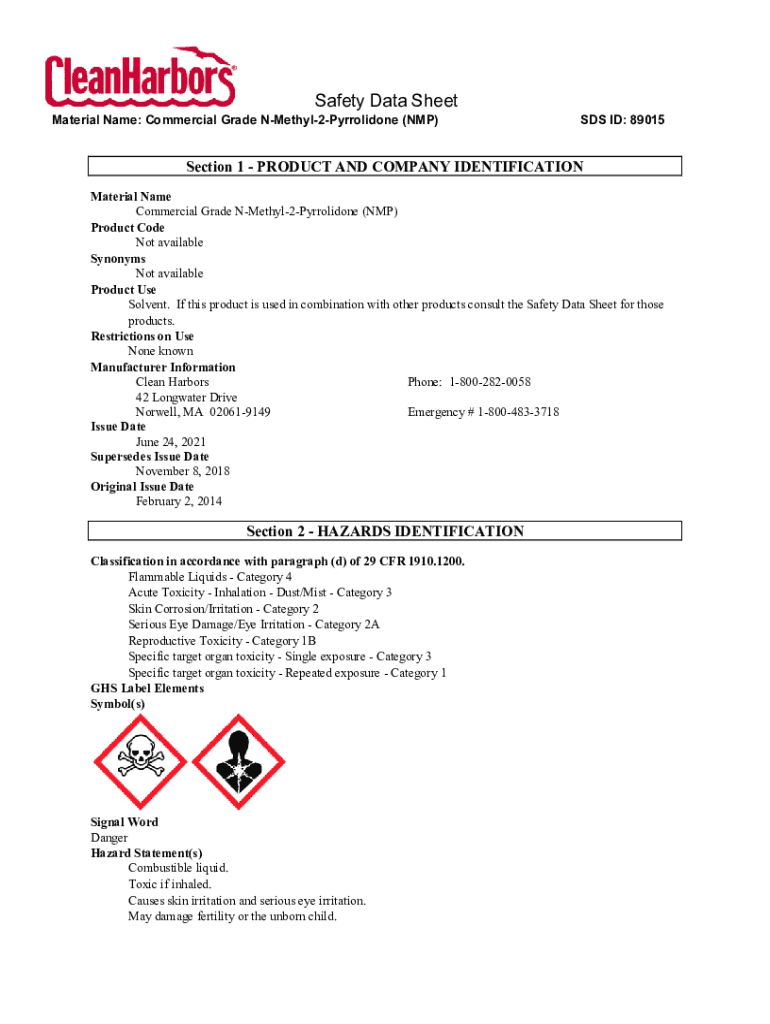 CleanHarbors®

Safety Data Sheet

Material Name: Commercial Grade N-Methyl-2-Pyrrolidone (NMP)

SDS ID: 89015

Section 1 - PRODUCT AND COMPANY IDENTIFICATION

Material Name
Commercial Grade N-Methyl-2-Pyrrolidone (NMP)
Product Code
Not available
Synonyms
Not available
Product Use
Solvent. If this product is used in combination with other products consult the Safety Data Sheet for those products.
Restrictions on Use
None known
Manufacturer Information
Clean Harbors
42 Longwater Drive
Norwell, MA 02061-9149

Phone: 1-800-282-0058
Emergency # 1-800-483-3718
Issue Date
June 24, 2021
Supersedes Issue Date
November 8, 2018
Original Issue Date
February 2, 2014

Section 2 - HAZARDS IDENTIFICATION

Classification in accordance with paragraph (d) of 29 CFR 1910.1200.
Flammable Liquids - Category 4
Acute Toxicity - Inhalation - Dust/Mist - Category 3
Skin Corrosion/Irritation - Category 2
Serious Eye Damage/Eye Irritation - Category 2A
Reproductive Toxicity - Category 1B
Specific target organ toxicity - Single exposure - Category 3
Specific target organ toxicity - Repeated exposure - Category 1
GHS Label Elements
Symbol(s)

Signal Word
Danger
Hazard Statement(s)
Combustible liquid.
Toxic if inhaled.
Causes skin irritation and serious eye irritation.
May damage fertility or the unborn child.